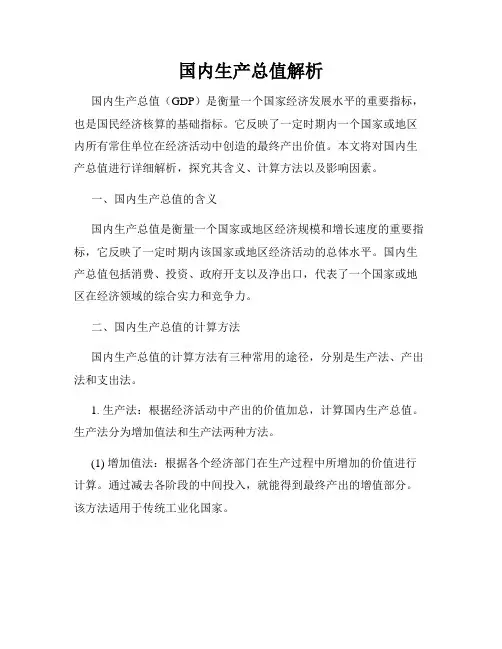 国内生产总值解析

国内生产总值（GDP）是衡量一个国家经济发展水平的重要指标，也是国民经济核算的基础指标。它反映了一定时期内一个国家或地区内所有常住单位在经济活动中创造的最终产出价值。本文将对国内生产总值进行详细解析，探究其含义、计算方法以及影响因素。

一、国内生产总值的含义

国内生产总值是衡量一个国家或地区经济规模和增长速度的重要指标，它反映了一定时期内该国家或地区经济活动的总体水平。国内生产总值包括消费、投资、政府开支以及净出口，代表了一个国家或地区在经济领域的综合实力和竞争力。

二、国内生产总值的计算方法

国内生产总值的计算方法有三种常用的途径，分别是生产法、产出法和支出法。

1. 生产法：根据经济活动中产出的价值加总，计算国内生产总值。生产法分为增加值法和生产法两种方法。

(1) 增加值法：根据各个经济部门在生产过程中所增加的价值进行计算。通过减去各阶段的中间投入，就能得到最终产出的增值部分。该方法适用于传统工业化国家。